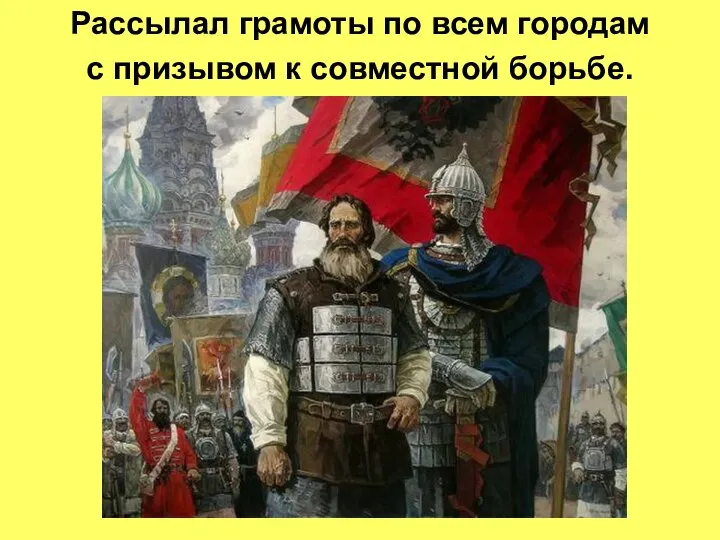 Рассылал грамоты по всем городам с призывом к совместной борьбе.